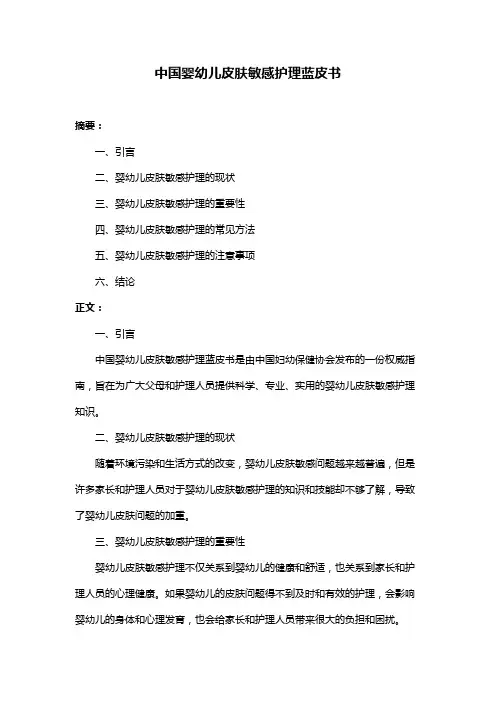 中国婴幼儿皮肤敏感护理蓝皮书

摘要：

一、引言

二、婴幼儿皮肤敏感护理的现状

三、婴幼儿皮肤敏感护理的重要性

四、婴幼儿皮肤敏感护理的常见方法

五、婴幼儿皮肤敏感护理的注意事项

六、结论

正文：

一、引言

中国婴幼儿皮肤敏感护理蓝皮书是由中国妇幼保健协会发布的一份权威指南，旨在为广大父母和护理人员提供科学、专业、实用的婴幼儿皮肤敏感护理知识。

二、婴幼儿皮肤敏感护理的现状

随着环境污染和生活方式的改变，婴幼儿皮肤敏感问题越来越普遍，但是许多家长和护理人员对于婴幼儿皮肤敏感护理的知识和技能却不够了解，导致了婴幼儿皮肤问题的加重。

三、婴幼儿皮肤敏感护理的重要性

婴幼儿皮肤敏感护理不仅关系到婴幼儿的健康和舒适，也关系到家长和护理人员的心理健康。如果婴幼儿的皮肤问题得不到及时和有效的护理，会影响婴幼儿的身体和心理发育，也会给家长和护理人员带来很大的负担和困扰。